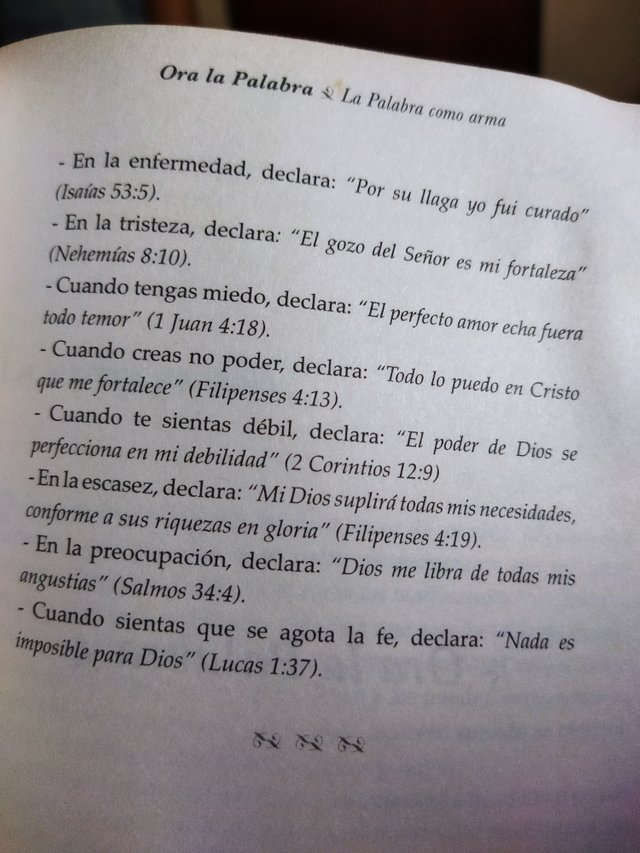 Ora la Palabra La Palabra como arma

- En la enfermedad, declara: "Por su llaga yo fui curado" (Isaías 53:5).

- En la tristeza, declara: "El gozo del Señor es mi fortaleza" (Nehemías 8:10).

- Cuando tengas miedo, declara: "El perfecto amor echa fuera todo temor" (1 Juan 4:18).

- Cuando creas no poder, declara: "Todo lo puedo en Cristo que me fortalece" (Filipenses 4:13).

- Cuando te sientas débil, declara: "El poder de Dios se perfecciona en mi debilidad" (2 Corintios 12:9)

- En la escasez, declara: "Mi Dios suplirá todas mis necesidades, conforme a sus riquezas en gloria" (Filipenses 4:19).

- En la preocupación, declara: "Dios me libra de todas mis angustias" (Salmos 34:4).

- Cuando sientas que se agota la fe, declara: "Nada es imposible para Dios" (Lucas 1:37).